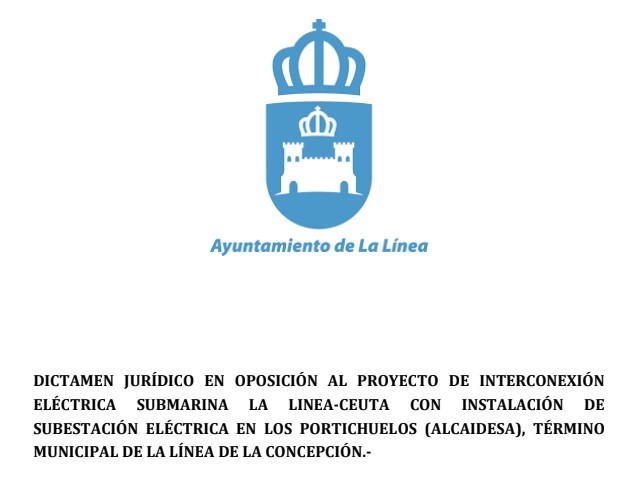 Ayuntamiento de La Línea

DICTAMEN JURÍDICO EN OPOSICIÓN AL PROYECTO DE INTERCONEXIÓN ELÉCTRICA SUBMARINA LA LINEA-CEUTA CON INSTALACIÓN DE SUBESTACIÓN ELÉCTRICA EN LOS PORTICHUELOS (ALCAIDESA), TÉRMINO MUNICIPAL DE LA LÍNEA DE LA CONCEPCIÓN.-